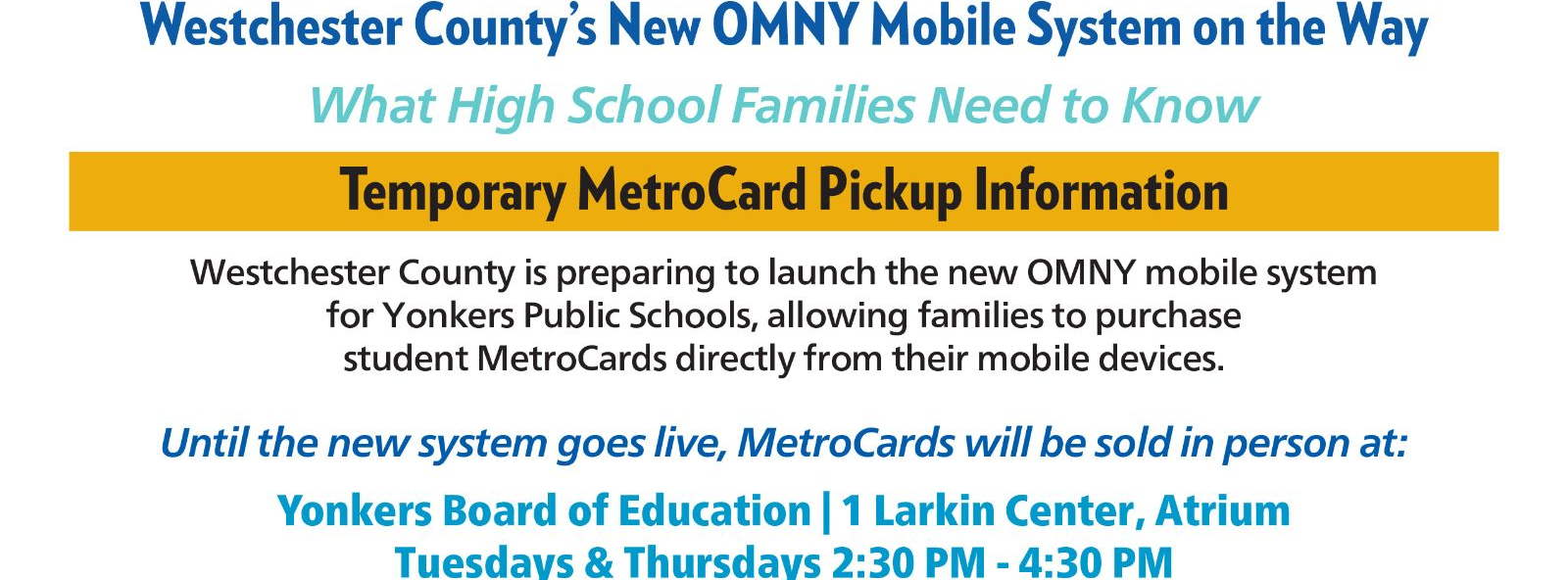 Westchester County's New OMNY Mobile System on the Way

What High School Families Need to Know

Temporary MetroCard Pickup Information

Westchester County is preparing to launch the new OMNY mobile system for Yonkers Public Schools, allowing families to purchase student MetroCards directly from their mobile devices.

Until the new system goes live, MetroCards will be sold in person at:

Yonkers Board of Education | 1 Larkin Center, Atrium
Tuesdays & Thursdays 2:30 PM - 4:30 PM